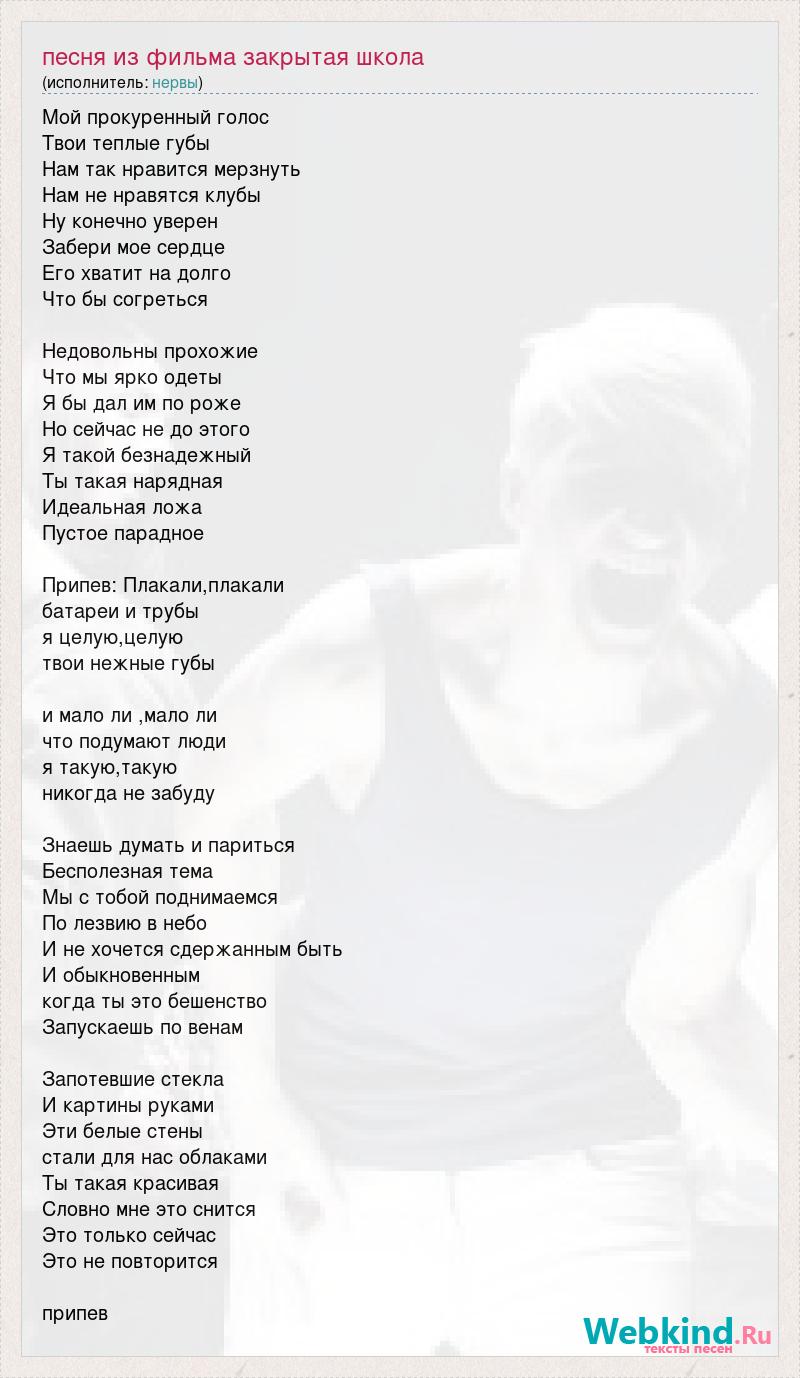 песня из фильма закрытая школа
(исполнитель: нервы)

Мой прокуренный голос
Твои теплые губы
Нам так нравится мерзнуть
Нам не нравятся клубы
Ну конечно уверен
Забери мое сердце
Его хватит на долго
Что бы согреться

Недовольны прохожие
Что мы ярко одеты
Я бы дал им по роже
Но сейчас не до этого
Я такой безнадежный
Ты такая нарядная
Идеальная ложа
Пустое парадное

Припев: Плакали,плакали
батареи и трубы
я целую,целую
твои нежные губы

и мало ли ,мало ли
что подумают люди
я такую,такую
никогда не забуду

Знаешь думать и париться
Бесполезная тема
Мы с тобой поднимаемся
По лезвию в небо
И не хочется сдержанным быть
И обыкновенным
когда ты это бешенство
Запускаешь по венам

Запотевшие стекла
И картины руками
Эти белые стены
стали для нас облаками
Ты такая красивая
Словно мне это снится
Это только сейчас
Это не повторится

припев

Webkind.Ru
тексты песен